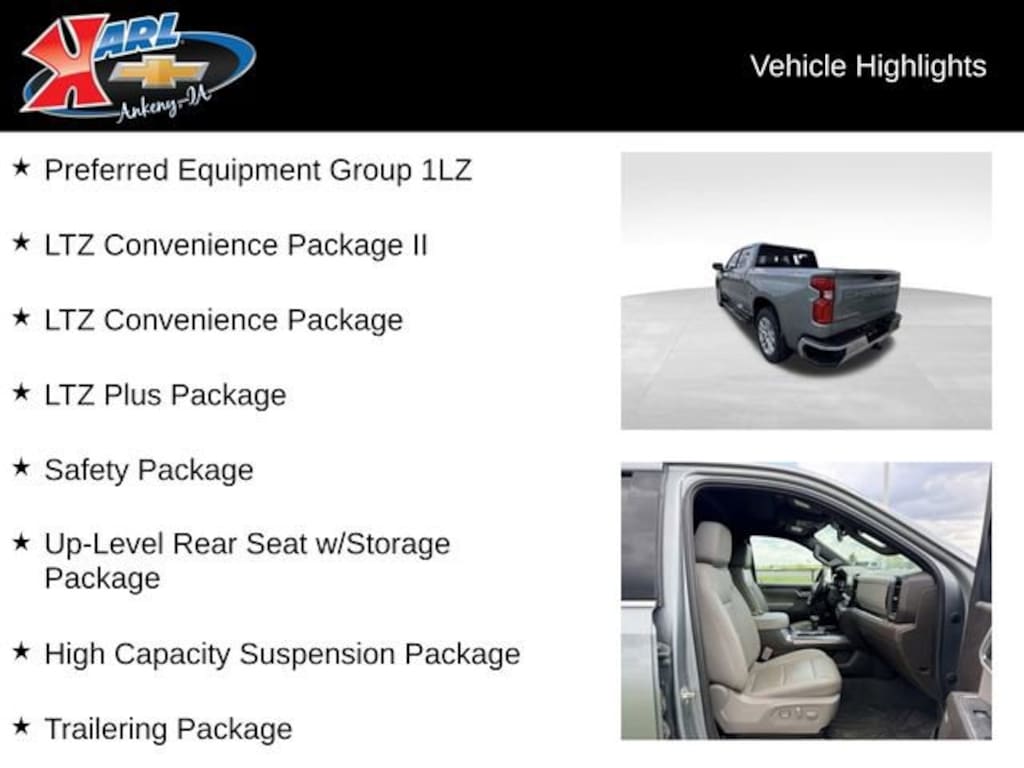 KARL
Ankeny-IA

Vehicle Highlights

★ Preferred Equipment Group 1LZ

★ LTZ Convenience Package II

★ LTZ Convenience Package

★ LTZ Plus Package

★ Safety Package

★ Up-Level Rear Seat w/Storage Package

★ High Capacity Suspension Package

★ Trailering Package